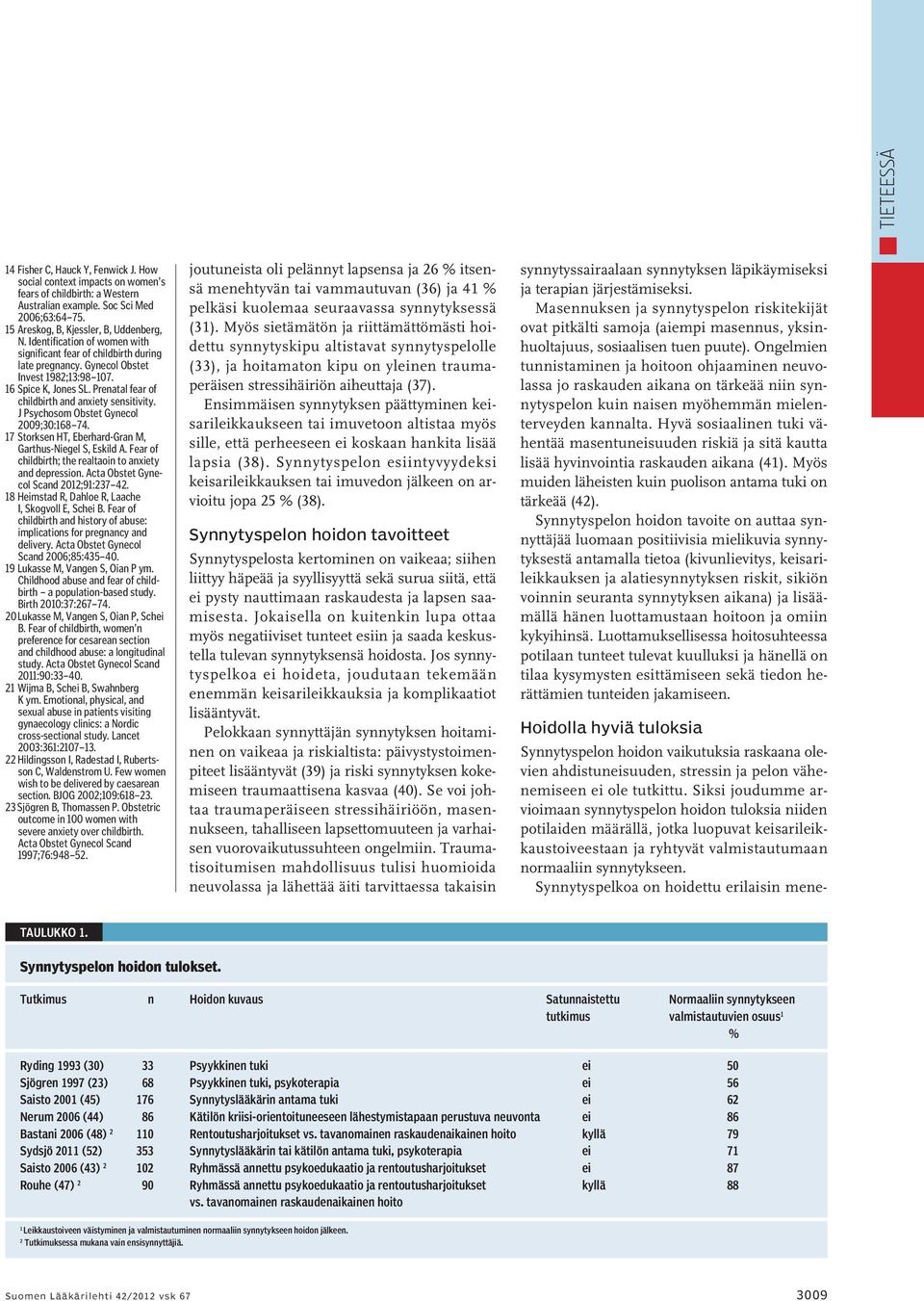 TIETEESSÄ

14 Fisher C, Hauck Y, Fenwick J. How social context impacts on women's fears of childbirth: a Western Australian example. Soc Sci Med 2006;63:64–75.
15 Areskog, B, Kjessler, B, Uddenberg, N. Identification of women with significant fear of childbirth during late pregnancy. Gynecol Obstet Invest 1982;13:98–107.
16 Spice K, Jones SL. Prenatal fear of childbirth and anxiety sensitivity. J Psychosom Obstet Gynecol 2009;30:168–74.
17 Storksen HT, Eberhard-Gran M, Garthus-Niegel S, Eskild A. Fear of childbirth; the realtaoin to anxiety and depression. Acta Obstet Gynecol Scand 2012;91:237–42.
18 Heimstad R, Dahloe R, Laache I, Skogvoll E, Schei B. Fear of childbirth and history of abuse: implications for pregnancy and delivery. Acta Obstet Gynecol Scand 2006;85:435–40.
19 Lukasse M, Vangen S, Oian P ym. Childhood abuse and fear of childbirth – a population-based study. Birth 2010:37:267–74.
20 Lukasse M, Vangen S, Oian P, Schei B. Fear of childbirth, women'n preference for cesarean section and childhood abuse: a longitudinal study. Acta Obstet Gynecol Scand 2011:90:33–40.
21 Wijma B, Schei B, Swahnberg K ym. Emotional, physical, and sexual abuse in patients visiting gynaecology clinics: a Nordic cross-sectional study. Lancet 2003:361:2107–13.
22 Hildingsson I, Radestad I, Rubertsson C, Waldenstrom U. Few women wish to be delivered by caesarean section. BJOG 2002;109:618–23.
23 Sjögren B, Thomassen P. Obstetric outcome in 100 women with severe anxiety over childbirth. Acta Obstet Gynecol Scand 1997;76:948–52.

joutuneista oli pelännyt lapsensa ja 26 % itsensä menehtyvän tai vammautuvan (36) ja 41 % pelkäsi kuolemaa seuraavassa synnytyksessä (31). Myös sietämätön ja riittämättömästi hoidettu synnytyskipu altistavat synnytyspelolle (33), ja hoitamaton kipu on yleinen traumaperäisen stressihäiriön aiheuttaja (37).

Ensimmäisen synnytyksen päättyminen keisarileikkaukseen tai imuvetoon altistaa myös sille, että perheeseen ei koskaan hankita lisää lapsia (38). Synnytyspelon esiintyvyydeksi keisarileikkauksen tai imuvedon jälkeen on arvioitu jopa 25 % (38).

Synnytyspelon hoidon tavoitteet

Synnytyspelosta kertominen on vaikeaa; siihen liittyy häpeää ja syyllisyyttä sekä surua siitä, että ei pysty nauttimaan raskaudesta ja lapsen saamisesta. Jokaisella on kuitenkin lupa ottaa myös negatiiviset tunteet esiin ja saada keskustella tulevan synnytyksensä hoidosta. Jos synnytyspelkoa ei hoideta, joudutaan tekemään enemmän keisarileikkauksia ja komplikaatiot lisääntyvät.

Pelokkaan synnyttäjän synnytyksen hoitaminen on vaikeaa ja riskialtista: päivystystoimenpiteet lisääntyvät (39) ja riski synnytyksen kokemiseen traumaattisena kasvaa (40). Se voi johtaa traumaperäiseen stressihäiriöön, masennukseen, tahalliseen lapsettomuuteen ja varhaisen vuorovaikutussuhteen ongelmiin. Traumatisoitumisen mahdollisuus tulisi huomioida neuvolassa ja lähettää äiti tarvittaessa takaisin synnytyssairaalaan synnytyksen läpikäymiseksi ja terapian järjestämiseksi.

Masennuksen ja synnytyspelon riskitekijät ovat pitkälti samoja (aiempi masennus, yksinhuoltajuus, sosiaalisen tuen puute). Ongelmien tunnistaminen ja hoitoon ohjaaminen neuvolassa jo raskauden aikana on tärkeää niin synnytyspelon kuin naisen myöhemmän mielenterveyden kannalta. Hyvä sosiaalinen tuki vähentää masentuneisuuden riskiä ja sitä kautta lisää hyvinvointia raskauden aikana (41). Myös muiden läheisten kuin puolison antama tuki on tärkeää (42).

Synnytyspelon hoidon tavoite on auttaa synnyttäjää luomaan positiivisia mielikuvia synnytyksestä antamalla tietoa (kivunlievitys, keisarileikkauksen ja alatiesynnytyksen riskit, sikiön voinnin seuranta synnytyksen aikana) ja lisäämällä hänen luottamustaan hoitoon ja omiin kykyihinsä. Luottamuksellisessa hoitosuhteessa potilaan tunteet tulevat kuulluksi ja hänellä on tilaa kysymysten esittämiseen sekä tiedon herättämien tunteiden jakamiseen.

Hoidolla hyviä tuloksia

Synnytyspelon hoidon vaikutuksia raskaana olevien ahdistuneisuuden, stressin ja pelon vähenemiseen ei ole tutkittu. Siksi joudumme arvioimaan synnytyspelon hoidon tuloksia niiden potilaiden määrällä, jotka luopuvat keisarileikkaustoiveestaan ja ryhtyvät valmistautumaan normaaliin synnytykseen.

Synnytyspelkoa on hoidettu erilaisin mene-

TAULUKKO 1.

Synnytyspelon hoidon tulokset.

| Tutkimus | n | Hoidon kuvaus | Satunnaistettu tutkimus | Normaaliin synnytykseen valmistautuvien osuus$^1$ % |
|---|---|---|---|---|
| Ryding 1993 (30) | 33 | Psyykkinen tuki | ei | 50 |
| Sjögren 1997 (23) | 68 | Psyykkinen tuki, psykoterapia | ei | 56 |
| Saisto 2001 (45) | 176 | Synnytyslääkärin antama tuki | ei | 62 |
| Nerum 2006 (44) | 86 | Kätilön kriisi-orientoituneeseen lähestymistapaan perustuva neuvonta | ei | 86 |
| Bastani 2006 (48) $^2$ | 110 | Rentoutusharjoitukset vs. tavanomainen raskaudenaikainen hoito | kyllä | 79 |
| Sydsjö 2011 (52) | 353 | Synnytyslääkärin tai kätilön antama tuki, psykoterapia | ei | 71 |
| Saisto 2006 (43) $^2$ | 102 | Ryhmässä annettu psykoedukaatio ja rentoutusharjoitukset | ei | 87 |
| Rouhe (47) $^2$ | 90 | Ryhmässä annettu psykoedukaatio ja rentoutusharjoitukset vs. tavanomainen raskaudenaikainen hoito | kyllä | 88 |

$^1$ Leikkaustoiveen väistyminen ja valmistautuminen normaaliin synnytykseen hoidon jälkeen.
$^2$ Tutkimuksessa mukana vain ensisynnyttäjiä.

Suomen Lääkärilehti 42/2012 vsk 67

3009